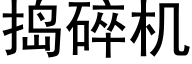 捣碎机